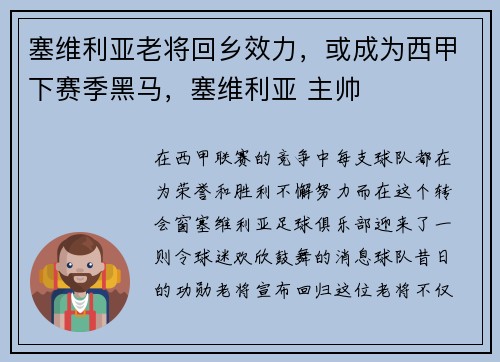 塞维利亚老将回乡效力，或成为西甲下赛季黑马，塞维利亚 主帅

在西甲联赛的竞争中每支球队都在为荣誉和胜利不懈努力而在这个转会窗塞维利亚足球俱乐部迎来了一则令球迷欢欣鼓舞的消息球队昔日的功勋老将宣布回归这位老将不仅